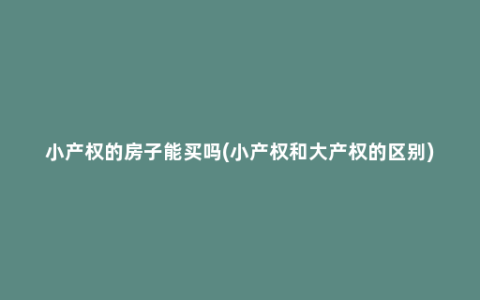 小产权的房子能买吗(小产权和大产权的区别)